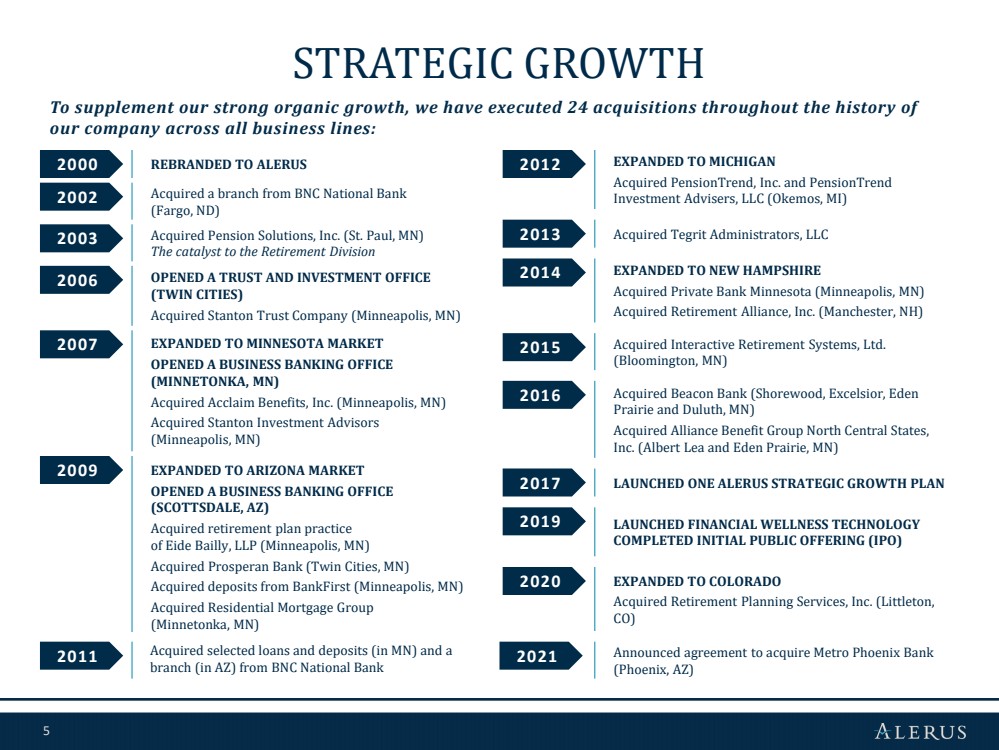 STRATEGIC GROWTH

To supplement our strong organic growth, we have executed 24 acquisitions throughout the history of our company across all business lines:

2000
REBRANDED TO ALERUS

2002
Acquired a branch from BNC National Bank (Fargo, ND)

2003
Acquired Pension Solutions, Inc. (St. Paul, MN)
The catalyst to the Retirement Division

2006
OPENED A TRUST AND INVESTMENT OFFICE (TWIN CITIES)
Acquired Stanton Trust Company (Minneapolis, MN)

2007
EXPANDED TO MINNESOTA MARKET
OPENED A BUSINESS BANKING OFFICE (MINNETONKA, MN)
Acquired Acclaim Benefits, Inc. (Minneapolis, MN)
Acquired Stanton Investment Advisors (Minneapolis, MN)

2009
EXPANDED TO ARIZONA MARKET
OPENED A BUSINESS BANKING OFFICE (SCOTTSDALE, AZ)
Acquired retirement plan practice of Eide Bailly, LLP (Minneapolis, MN)
Acquired Prosperan Bank (Twin Cities, MN)
Acquired deposits from BankFirst (Minneapolis, MN)
Acquired Residential Mortgage Group (Minnetonka, MN)

2011
Acquired selected loans and deposits (in MN) and a branch (in AZ) from BNC National Bank

2012
EXPANDED TO MICHIGAN
Acquired PensionTrend, Inc. and PensionTrend Investment Advisers, LLC (Okemos, MI)

2013
Acquired Tegrit Administrators, LLC

2014
EXPANDED TO NEW HAMPSHIRE
Acquired Private Bank Minnesota (Minneapolis, MN)
Acquired Retirement Alliance, Inc. (Manchester, NH)

2015
Acquired Interactive Retirement Systems, Ltd. (Bloomington, MN)

2016
Acquired Beacon Bank (Shorewood, Excelsior, Eden Prairie and Duluth, MN)
Acquired Alliance Benefit Group North Central States, Inc. (Albert Lea and Eden Prairie, MN)

2017
LAUNCHED ONE ALERUS STRATEGIC GROWTH PLAN

2019
LAUNCHED FINANCIAL WELLNESS TECHNOLOGY
COMPLETED INITIAL PUBLIC OFFERING (IPO)

2020
EXPANDED TO COLORADO
Acquired Retirement Planning Services, Inc. (Littleton, CO)

2021
Announced agreement to acquire Metro Phoenix Bank (Phoenix, AZ)

5
ALERUS